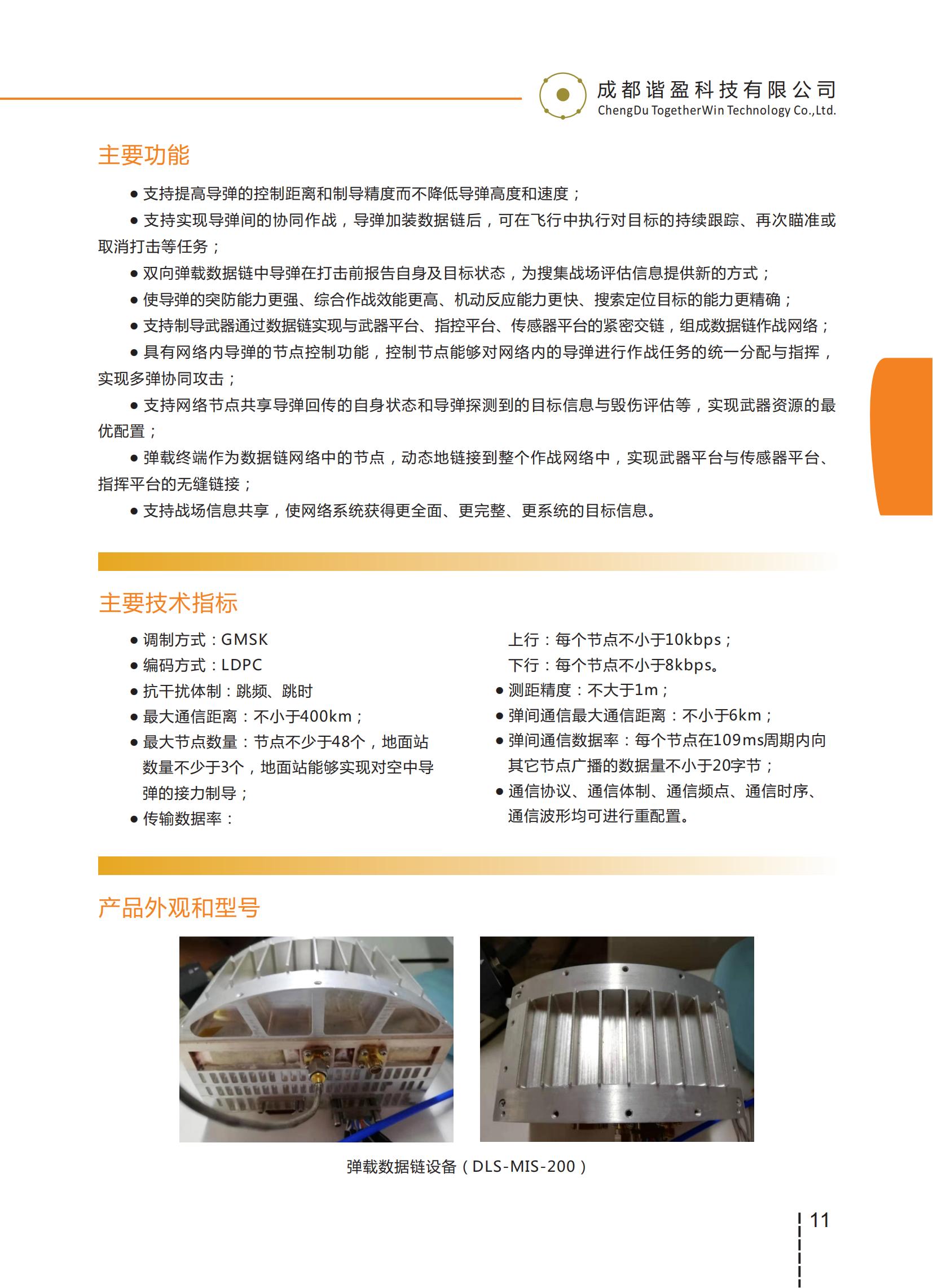 成都谐盈科技有限公司
ChengDu TogetherWin Technology Co.,Ltd.

主要功能

● 支持提高导弹的控制距离和制导精度而不降低导弹高度和速度；

● 支持实现导弹间的协同作战，导弹加装数据链后，可在飞行中执行对目标的持续跟踪、再次瞄准或取消打击等任务；

● 双向弹载数据链中导弹在打击前报告自身及目标状态，为搜集战场评估信息提供新的方式；

● 使导弹的突防能力更强、综合作战效能更高、机动反应能力更快、搜索定位目标的能力更精确；

● 支持制导武器通过数据链实现与武器平台、指控平台、传感器平台的紧密交链，组成数据链作战网络；

● 具有网络内导弹的节点控制功能，控制节点能够对网络内的导弹进行作战任务的统一分配与指挥，实现多弹协同攻击；

● 支持网络节点共享导弹回传的自身状态和导弹探测到的目标信息与毁伤评估等，实现武器资源的最优配置；

● 弹载终端作为数据链网络中的节点，动态地链接到整个作战网络中，实现武器平台与传感器平台、指挥平台的无缝链接；

● 支持战场信息共享，使网络系统获得更全面、更完整、更系统的目标信息。

主要技术指标

● 调制方式：GMSK
● 编码方式：LDPC
● 抗干扰体制：跳频、跳时
● 最大通信距离：不小于400km；
● 最大节点数量：节点不少于48个，地面站数量不少于3个，地面站能够实现对空中导弹的接力制导；
● 传输数据率：
上行：每个节点不小于10kbps；
下行：每个节点不小于8kbps。
● 测距精度：不大于1m；
● 弹间通信最大通信距离：不小于6km；
● 弹间通信数据率：每个节点在109ms周期内向其它节点广播的数据量不小于20字节；
● 通信协议、通信体制、通信频点、通信时序、通信波形均可进行重配置。

产品外观和型号

弹载数据链设备（DLS-MIS-200）

11